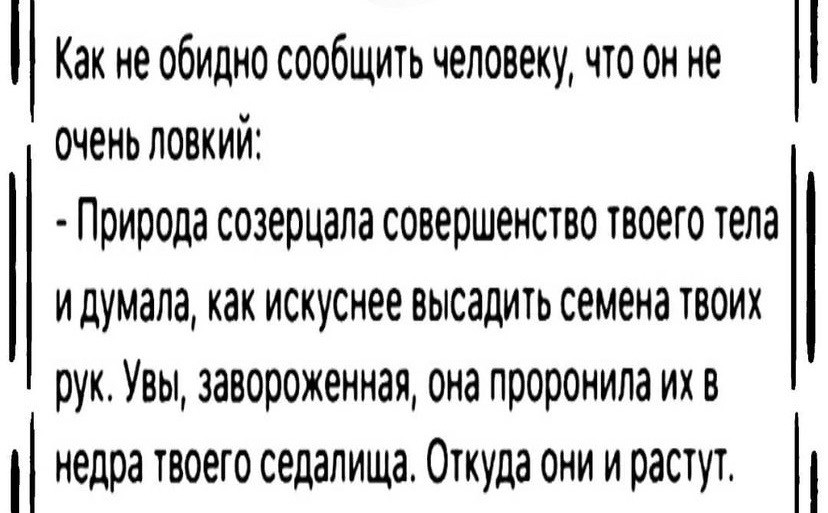 Как не обидно сообщить человеку, что он не очень ловкий:

- Природа созерцала совершенство твоего тела и думала, как искуснее высадить семена твоих рук. Увы, завороженная, она проронила их в недра твоего седалища. Откуда они и растут.